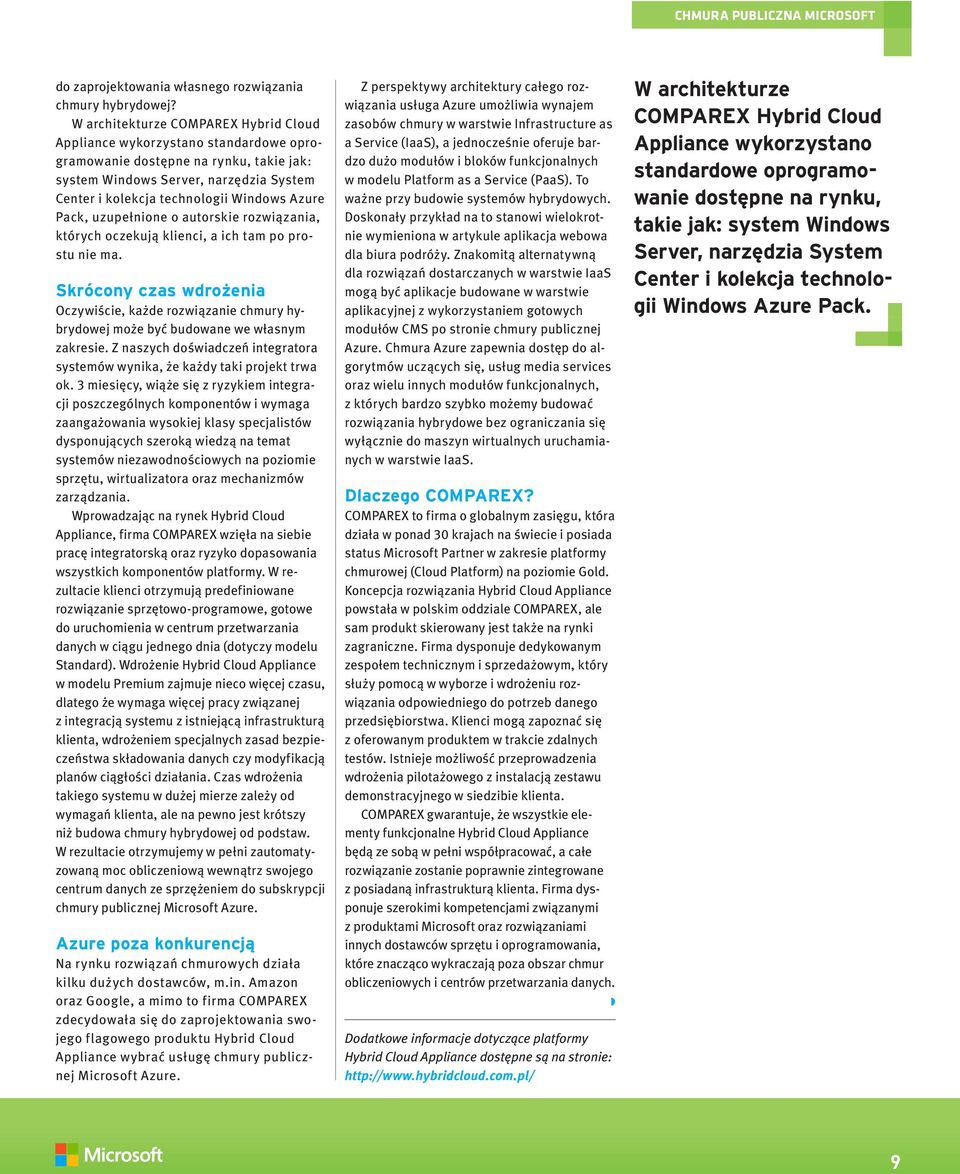 CHMURA PUBLICZNA MICROSOFT

do zaprojektowania własnego rozwiązania chmury hybrydowej?

W architekturze COMPAREX Hybrid Cloud Appliance wykorzystano standardowe oprogramowanie dostępne na rynku, takie jak: system Windows Server, narzędzia System Center i kolekcja technologii Windows Azure Pack, uzupełnione o autorskie rozwiązania, których oczekują klienci, a ich tam po prostu nie ma.

Skrócony czas wdrożenia

Oczywiście, każde rozwiązanie chmury hybrydowej może być budowane we własnym zakresie. Z naszych doświadczeń integratora systemów wynika, że każdy taki projekt trwa ok. 3 miesięcy, wiąże się z ryzykiem integracji poszczególnych komponentów i wymaga zaangażowania wysokiej klasy specjalistów dysponujących szeroką wiedzą na temat systemów niezawodnościowych na poziomie sprzętu, wirtualizatora oraz mechanizmów zarządzania.

Wprowadzając na rynek Hybrid Cloud Appliance, firma COMPAREX wzięła na siebie pracę integratorską oraz ryzyko dopasowania wszystkich komponentów platformy. W rezultacie klienci otrzymują predefiniowane rozwiązanie sprzętowo-programowe, gotowe do uruchomienia w centrum przetwarzania danych w ciągu jednego dnia (dotyczy modelu Standard). Wdrożenie Hybrid Cloud Appliance w modelu Premium zajmuje nieco więcej czasu, dlatego że wymaga więcej pracy związanej z integracją systemu z istniejącą infrastrukturą klienta, wdrożeniem specjalnych zasad bezpieczeństwa składowania danych czy modyfikacją planów ciągłości działania. Czas wdrożenia takiego systemu w dużej mierze zależy od wymagań klienta, ale na pewno jest krótszy niż budowa chmury hybrydowej od podstaw. W rezultacie otrzymujemy w pełni zautomatyzowaną moc obliczeniową wewnątrz swojego centrum danych ze sprzężeniem do subskrypcji chmury publicznej Microsoft Azure.

Azure poza konkurencją

Na rynku rozwiązań chmurowych działa kilku dużych dostawców, m.in. Amazon oraz Google, a mimo to firma COMPAREX zdecydowała się do zaprojektowania swojego flagowego produktu Hybrid Cloud Appliance wybrać usługę chmury publicznej Microsoft Azure.

Z perspektywy architektury całego rozwiązania usługa Azure umożliwia wynajem zasobów chmury w warstwie Infrastructure as a Service (IaaS), a jednocześnie oferuje bardzo dużo modułów i bloków funkcjonalnych w modelu Platform as a Service (PaaS). To ważne przy budowie systemów hybrydowych. Doskonały przykład na to stanowi wielokrotnie wymieniona w artykule aplikacja webowa dla biura podróży. Znakomitą alternatywną dla rozwiązań dostarczanych w warstwie IaaS mogą być aplikacje budowane w warstwie aplikacyjnej z wykorzystaniem gotowych modułów CMS po stronie chmury publicznej Azure. Chmura Azure zapewnia dostęp do algorytmów uczących się, usług media services oraz wielu innych modułów funkcjonalnych, z których bardzo szybko możemy budować rozwiązania hybrydowe bez ograniczania się wyłącznie do maszyn wirtualnych uruchamianych w warstwie IaaS.

Dlaczego COMPAREX?

COMPAREX to firma o globalnym zasięgu, która działa w ponad 30 krajach na świecie i posiada status Microsoft Partner w zakresie platformy chmurowej (Cloud Platform) na poziomie Gold. Koncepcja rozwiązania Hybrid Cloud Appliance powstała w polskim oddziale COMPAREX, ale sam produkt skierowany jest także na rynki zagraniczne. Firma dysponuje dedykowanym zespołem technicznym i sprzedażowym, który służy pomocą w wyborze i wdrożeniu rozwiązania odpowiedniego do potrzeb danego przedsiębiorstwa. Klienci mogą zapoznać się z oferowanym produktem w trakcie zdalnych testów. Istnieje możliwość przeprowadzenia wdrożenia pilotażowego z instalacją zestawu demonstracyjnego w siedzibie klienta.

COMPAREX gwarantuje, że wszystkie elementy funkcjonalne Hybrid Cloud Appliance będą ze sobą w pełni współpracować, a całe rozwiązanie zostanie poprawnie zintegrowane z posiadaną infrastrukturą klienta. Firma dysponuje szerokimi kompetencjami związanymi z produktami Microsoft oraz rozwiązaniami innych dostawców sprzętu i oprogramowania, które znacząco wykraczają poza obszar chmur obliczeniowych i centrów przetwarzania danych.

Dodatkowe informacje dotyczące platformy Hybrid Cloud Appliance dostępne są na stronie: http://www.hybridcloud.com.pl/

W architekturze COMPAREX Hybrid Cloud Appliance wykorzystano standardowe oprogramowanie dostępne na rynku, takie jak: system Windows Server, narzędzia System Center i kolekcja technologii Windows Azure Pack.

Microsoft

9